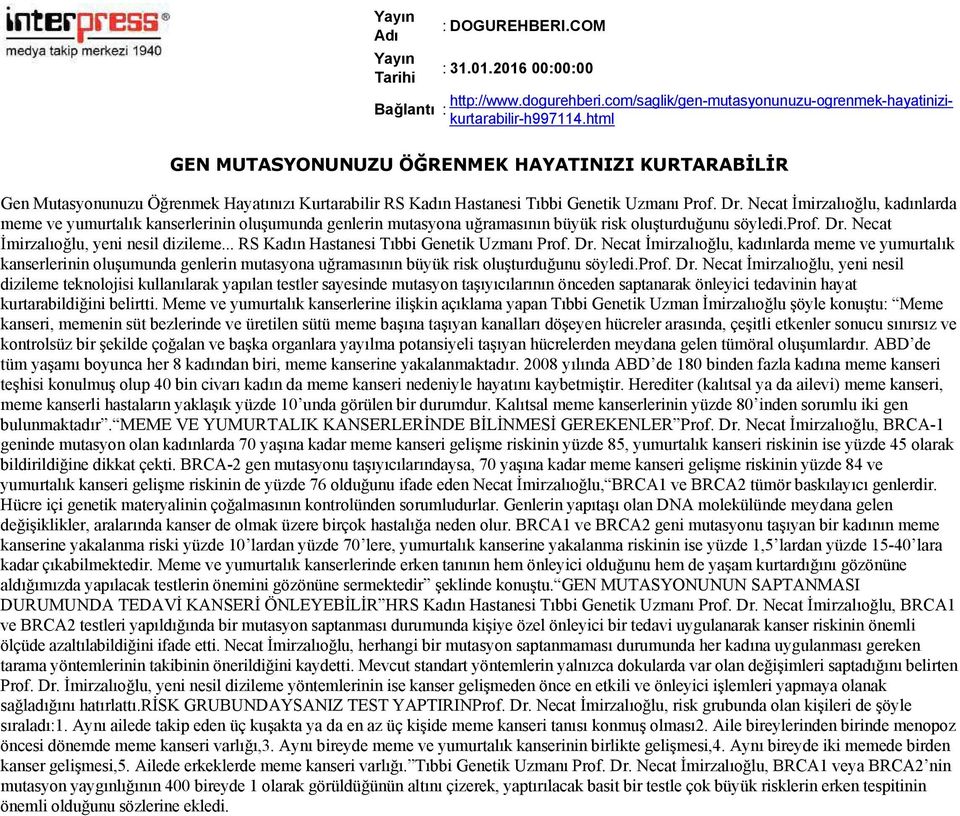 interpress®
medya takip merkezi 1940

Yayın Adı : DOGUREHBERI.COM
Yayın Tarihi : 31.01.2016 00:00:00
Bağlantı : http://www.dogurehberi.com/saglik/gen-mutasyonunuzu-ogrenmek-hayatinizi-kurtarabilir-h997114.html

GEN MUTASYONUNUZU ÖĞRENMEK HAYATINIZI KURTARABİLİR

Gen Mutasyonunuzu Öğrenmek Hayatınızı Kurtarabilir RS Kadın Hastanesi Tıbbi Genetik Uzmanı Prof. Dr. Necat İmirzalıoğlu, kadınlarda meme ve yumurtalık kanserlerinin oluşumunda genlerin mutasyona uğramasının büyük risk oluşturduğunu söyledi.Prof. Dr. Necat İmirzalıoğlu, yeni nesil dizileme... RS Kadın Hastanesi Tıbbi Genetik Uzmanı Prof. Dr. Necat İmirzalıoğlu, kadınlarda meme ve yumurtalık kanserlerinin oluşumunda genlerin mutasyona uğramasının büyük risk oluşturduğunu söyledi.Prof. Dr. Necat İmirzalıoğlu, yeni nesil dizileme teknolojisi kullanılarak yapılan testler sayesinde mutasyon taşıyıcılarının önceden saptanarak önleyici tedavinin hayat kurtarabildiğini belirtti. Meme ve yumurtalık kanserlerine ilişkin açıklama yapan Tıbbi Genetik Uzman İmirzalıoğlu şöyle konuştu: “Meme kanseri, memenin süt bezlerinde ve üretilen sütü meme başına taşıyan kanalları döşeyen hücreler arasında, çeşitli etkenler sonucu sınırsız ve kontrolsüz bir şekilde çoğalan ve başka organlara yayılma potansiyeli taşıyan hücrelerden meydana gelen tümöral oluşumlardır. ABD’de tüm yaşamı boyunca her 8 kadından biri, meme kanserine yakalanmaktadır. 2008 yılında ABD’de 180 binden fazla kadına meme kanseri teşhisi konulmuş olup 40 bin civarı kadın da meme kanseri nedeniyle hayatını kaybetmiştir. Herediter (kalıtsal ya da ailevi) meme kanseri, meme kanserli hastaların yaklaşık yüzde 10’unda görülen bir durumdur. Kalıtsal meme kanserlerinin yüzde 80’inden sorumlu iki gen bulunmaktadır”.“MEME VE YUMURTALIK KANSERLERİNDE BİLİNMESİ GEREKENLER”Prof. Dr. Necat İmirzalıoğlu, BRCA-1 geninde mutasyon olan kadınlarda 70 yaşına kadar meme kanseri gelişme riskinin yüzde 85, yumurtalık kanseri riskinin ise yüzde 45 olarak bildirildiğine dikkat çekti. BRCA-2 gen mutasyonu taşıyıcılarındaysa, 70 yaşına kadar meme kanseri gelişme riskinin yüzde 84 ve yumurtalık kanseri gelişme riskinin de yüzde 76 olduğunu ifade eden Necat İmirzalıoğlu,“BRCA1 ve BRCA2 tümör baskılayıcı genlerdir. Hücre içi genetik materyalinin çoğalmasının kontrolünden sorumludurlar. Genlerin yapıtaşı olan DNA molekülünde meydana gelen değişiklikler, aralarında kanser de olmak üzere birçok hastalığa neden olur. BRCA1 ve BRCA2 geni mutasyonu taşıyan bir kadının meme kanserine yakalanma riski yüzde 10’lardan yüzde 70’lere, yumurtalık kanserine yakalanma riskinin ise yüzde 1,5’lardan yüzde 15-40’lara kadar çıkabilmektedir. Meme ve yumurtalık kanserlerinde erken tanının hem önleyici olduğunu hem de yaşam kurtardığını gözönüne aldığımızda yapılacak testlerin önemini gözönüne sermektedir” şeklinde konuştu.“GEN MUTASYONUNUN SAPTANMASI DURUMUNDA TEDAVİ KANSERİ ÖNLEYEBİLİR”HRS Kadın Hastanesi Tıbbi Genetik Uzmanı Prof. Dr. Necat İmirzalıoğlu, BRCA1 ve BRCA2 testleri yapıldığında bir mutasyon saptanması durumunda kişiye özel önleyici bir tedavi uygulanarak kanser riskinin önemli ölçüde azaltılabildiğini ifade etti. Necat İmirzalıoğlu, herhangi bir mutasyon saptanmaması durumunda her kadına uygulanması gereken tarama yöntemlerinin takibinin önerildiğini kaydetti. Mevcut standart yöntemlerin yalnızca dokularda var olan değişimleri saptadığını belirten Prof. Dr. İmirzalıoğlu, yeni nesil dizileme yöntemlerinin ise kanser gelişmeden önce en etkili ve önleyici işlemleri yapmaya olanak sağladığını hatırlattı.RİSK GRUBUNDAYSANIZ TEST YAPTIRINProf. Dr. Necat İmirzalıoğlu, risk grubunda olan kişileri de şöyle sıraladı:1. Aynı ailede takip eden üç kuşakta ya da en az üç kişide meme kanseri tanısı konmuş olması2. Aile bireylerinden birinde menopoz öncesi dönemde meme kanseri varlığı,3. Aynı bireyde meme ve yumurtalık kanserinin birlikte gelişmesi,4. Aynı bireyde iki memede birden kanser gelişmesi,5. Ailede erkeklerde meme kanseri varlığı.”Tıbbi Genetik Uzmanı Prof. Dr. Necat İmirzalıoğlu, BRCA1 veya BRCA2’nin mutasyon yaygınlığının 400 bireyde 1 olarak görüldüğünün altını çizerek, yaptırılacak basit bir testle çok büyük risklerin erken tespitinin önemli olduğunu sözlerine ekledi.